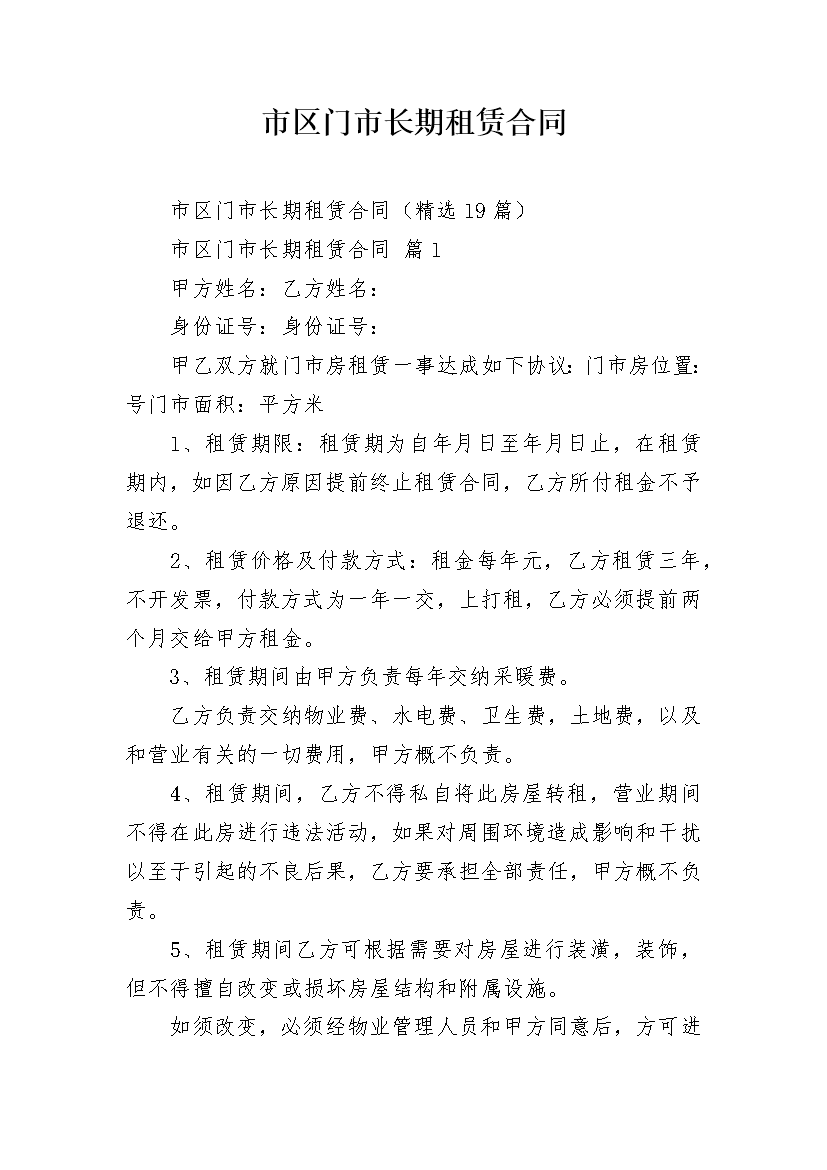 市区门市长期租赁合同

市区门市长期租赁合同（精选19篇）

市区门市长期租赁合同 篇1

甲方姓名：乙方姓名：

身份证号：身份证号：

甲乙双方就门市房租赁一事达成如下协议：门市房位置：号门市面积：平方米

1、租赁期限：租赁期为自年月日至年月日止，在租赁期内，如因乙方原因提前终止租赁合同，乙方所付租金不予退还。

2、租赁价格及付款方式：租金每年元，乙方租赁三年，不开发票，付款方式为一年一交，上打租，乙方必须提前两个月交给甲方租金。

3、租赁期间由甲方负责每年交纳采暖费。

乙方负责交纳物业费、水电费、卫生费，土地费，以及和营业有关的一切费用，甲方概不负责。

4、租赁期间，乙方不得私自将此房屋转租，营业期间不得在此房进行违法活动，如果对周围环境造成影响和干扰以至于引起的不良后果，乙方要承担全部责任，甲方概不负责。

5、租赁期间乙方可根据需要对房屋进行装潢，装饰，但不得擅自改变或损坏房屋结构和附属设施。

如须改变，必须经物业管理人员和甲方同意后，方可进